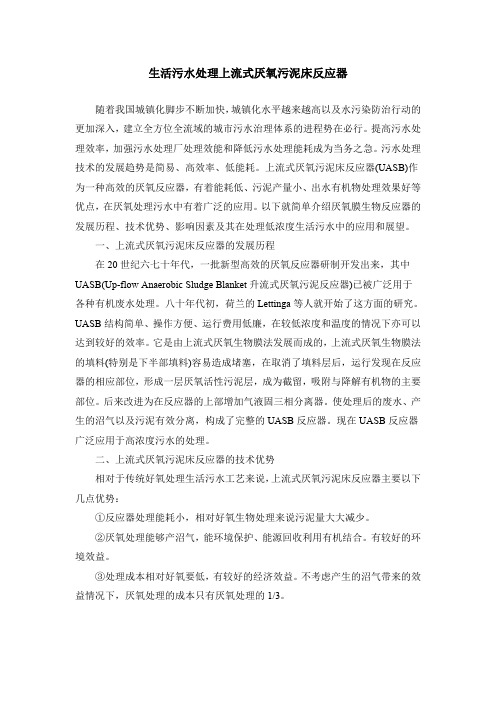 生活污水处理上流式厌氧污泥床反应器

随着我国城镇化脚步不断加快，城镇化水平越来越高以及水污染防治行动的更加深入，建立全方位全流域的城市污水治理体系的进程势在必行。提高污水处理效率，加强污水处理厂处理效能和降低污水处理能耗成为当务之急。污水处理技术的发展趋势是简易、高效率、低能耗。上流式厌氧污泥床反应器(UASB)作为一种高效的厌氧反应器，有着能耗低、污泥产量小、出水有机物处理效果好等优点，在厌氧处理污水中有着广泛的应用。以下就简单介绍厌氧膜生物反应器的发展历程、技术优势、影响因素及其在处理低浓度生活污水中的应用和展望。

一、上流式厌氧污泥床反应器的发展历程

在 20 世纪六七十年代，一批新型高效的厌氧反应器研制开发出来，其中 UASB(Up-flow Anaerobic Sludge Blanket 升流式厌氧污泥反应器)已被广泛用于各种有机废水处理。八十年代初，荷兰的 Lettinga 等人就开始了这方面的研究。UASB 结构简单、操作方便、运行费用低廉，在较低浓度和温度的情况下亦可以达到较好的效率。它是由上流式厌氧生物膜法发展而成的，上流式厌氧生物膜法的填料(特别是下半部填料)容易造成堵塞，在取消了填料层后，运行发现在反应器的相应部位，形成一层厌氧活性污泥层，成为截留，吸附与降解有机物的主要部位。后来改进为在反应器的上部增加气液固三相分离器。使处理后的废水、产生的沼气以及污泥有效分离，构成了完整的 UASB 反应器。现在 UASB 反应器广泛应用于高浓度污水的处理。

二、上流式厌氧污泥床反应器的技术优势

相对于传统好氧处理生活污水工艺来说，上流式厌氧污泥床反应器主要以下几点优势：

①反应器处理能耗小，相对好氧生物处理来说污泥量大大减少。

②厌氧处理能够产沼气，能环境保护、能源回收利用有机结合。有较好的环境效益。

③处理成本相对好氧要低，有较好的经济效益。不考虑产生的沼气带来的效益情况下，厌氧处理的成本只有厌氧处理的 1/3。